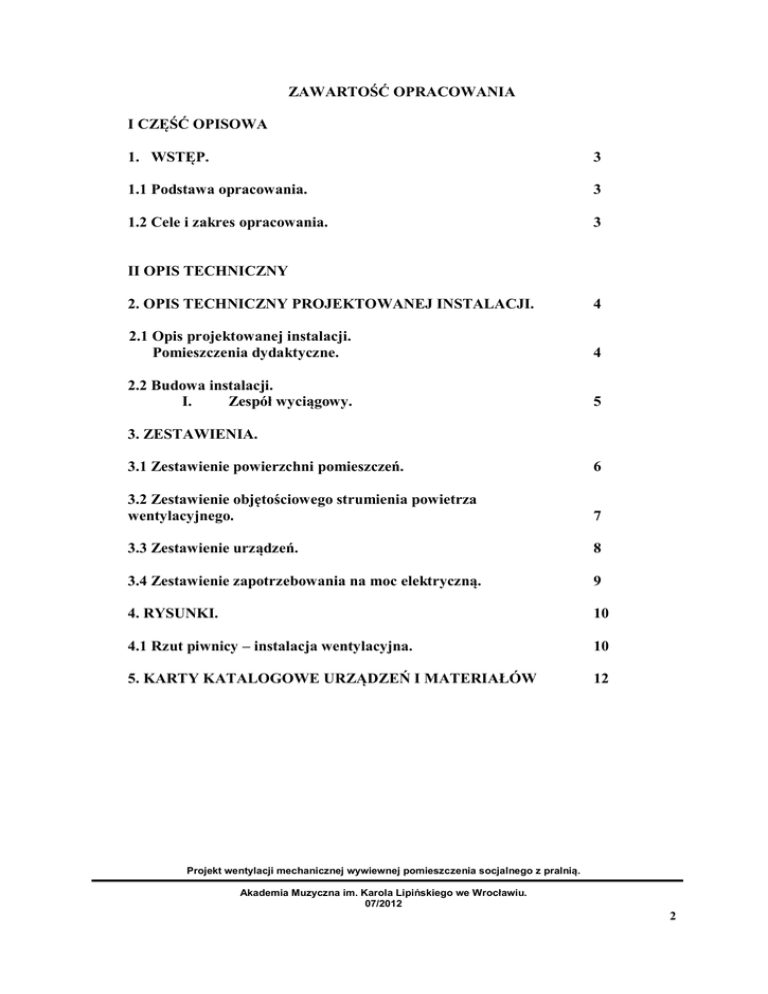 ZAWARTOŚĆ OPRACOWANIA

I CZĘŚĆ OPISOWA

1. WSTĘP. 3

1.1 Podstawa opracowania. 3

1.2 Cele i zakres opracowania. 3

II OPIS TECHNICZNY

2. OPIS TECHNICZNY PROJEKTOWANEJ INSTALACJI. 4

2.1 Opis projektowanej instalacji.
Pomieszczenia dydaktyczne. 4

2.2 Budowa instalacji.
I. Zespół wyciągowy. 5

3. ZESTAWIENIA.

3.1 Zestawienie powierzchni pomieszczeń. 6

3.2 Zestawienie objętościowego strumienia powietrza wentylacyjnego. 7

3.3 Zestawienie urządzeń. 8

3.4 Zestawienie zapotrzebowania na moc elektryczną. 9

4. RYSUNKI. 10

4.1 Rzut piwnicy – instalacja wentylacyjna. 10

5. KARTY KATALOGOWE URZĄDZEŃ I MATERIAŁÓW 12

Projekt wentylacji mechanicznej wywiewnej pomieszczenia socjalnego z pralnią.

Akademia Muzyczna im. Karola Lipińskiego we Wrocławiu.
07/2012

2